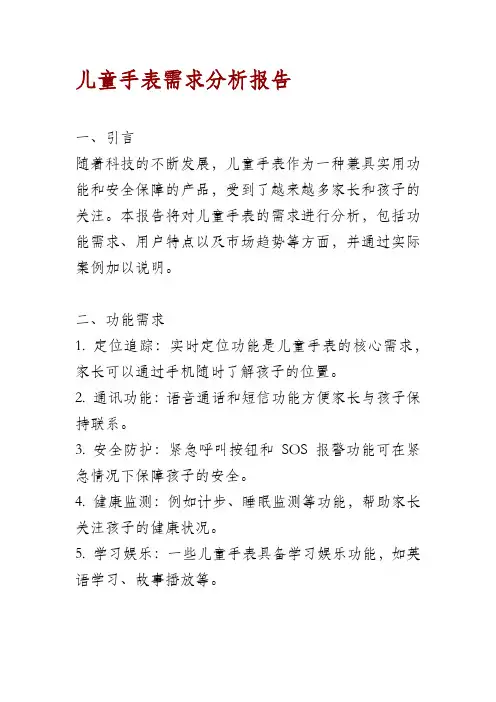 儿童手表需求分析报告

一、引言
随着科技的不断发展，儿童手表作为一种兼具实用功能和安全保障的产品，受到了越来越多家长和孩子的关注。本报告将对儿童手表的需求进行分析，包括功能需求、用户特点以及市场趋势等方面，并通过实际案例加以说明。

二、功能需求
1. 定位追踪：实时定位功能是儿童手表的核心需求，家长可以通过手机随时了解孩子的位置。
2. 通讯功能：语音通话和短信功能方便家长与孩子保持联系。
3. 安全防护：紧急呼叫按钮和 SOS 报警功能可在紧急情况下保障孩子的安全。
4. 健康监测：例如计步、睡眠监测等功能，帮助家长关注孩子的健康状况。
5. 学习娱乐：一些儿童手表具备学习娱乐功能，如英语学习、故事播放等。